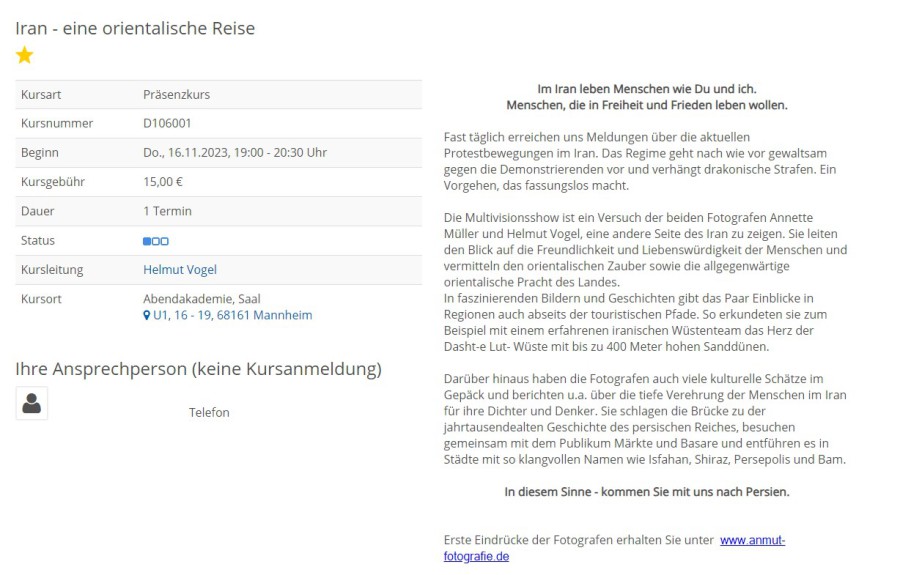 Iran - eine orientalische Reise

| Kursart | Präsenzkurs |
|---|---|
| Kursnummer | D106001 |
| Beginn | Do., 16.11.2023, 19:00 - 20:30 Uhr |
| Kursgebühr | 15,00 € |
| Dauer | 1 Termin |
| Status | |
| Kursleitung | Helmut Vogel |
| Kursort | Abendakademie, Saal U1, 16 - 19, 68161 Mannheim |

Ihre Ansprechperson (keine Kursanmeldung)

Telefon

Im Iran leben Menschen wie Du und ich.
Menschen, die in Freiheit und Frieden leben wollen.

Fast täglich erreichen uns Meldungen über die aktuellen Protestbewegungen im Iran. Das Regime geht nach wie vor gewaltsam gegen die Demonstrierenden vor und verhängt drakonische Strafen. Ein Vorgehen, das fassungslos macht.

Die Multivisionsshow ist ein Versuch der beiden Fotografen Annette Müller und Helmut Vogel, eine andere Seite des Iran zu zeigen. Sie leiten den Blick auf die Freundlichkeit und Liebenswürdigkeit der Menschen und vermitteln den orientalischen Zauber sowie die allgegenwärtige orientalische Pracht des Landes.
In faszinierenden Bildern und Geschichten gibt das Paar Einblicke in Regionen auch abseits der touristischen Pfade. So erkundeten sie zum Beispiel mit einem erfahrenen iranischen Wüstenteam das Herz der Dasht-e Lut- Wüste mit bis zu 400 Meter hohen Sanddünen.

Darüber hinaus haben die Fotografen auch viele kulturelle Schätze im Gepäck und berichten u.a. über die tiefe Verehrung der Menschen im Iran für ihre Dichter und Denker. Sie schlagen die Brücke zu der jahrtausendealten Geschichte des persischen Reiches, besuchen gemeinsam mit dem Publikum Märkte und Basare und entführen es in Städte mit so klangvollen Namen wie Isfahan, Shiraz, Persepolis und Bam.

In diesem Sinne - kommen Sie mit uns nach Persien.

Erste Eindrücke der Fotografen erhalten Sie unter www.anmut-fotografie.de